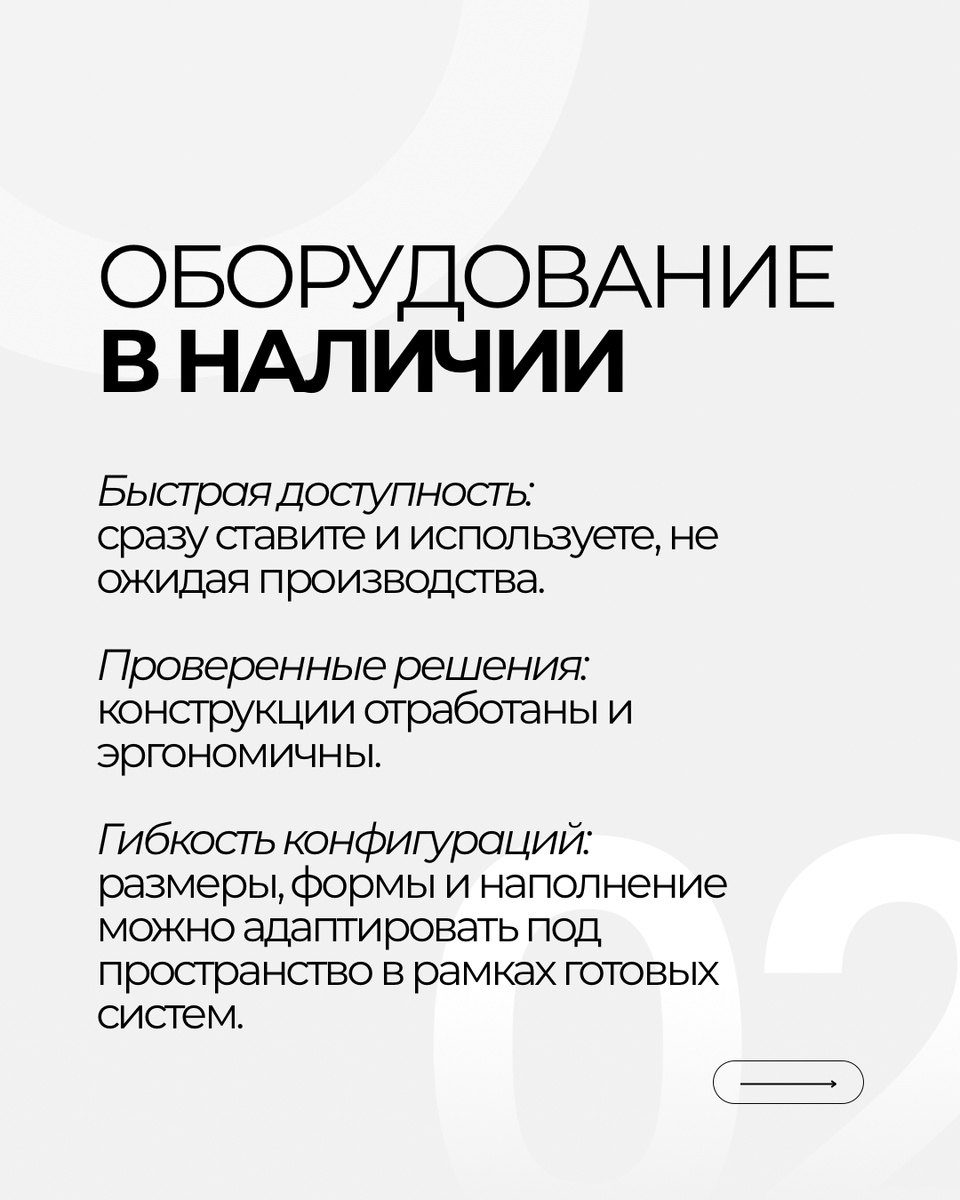 ОБОРУДОВАНИЕ
В НАЛИЧИИ

Быстрая доступность:
сразу ставите и используете, не ожидая производства.

Проверенные решения:
конструкции отработаны и эргономичны.

Гибкость конфигураций:
размеры, формы и наполнение можно адаптировать под пространство в рамках готовых систем.

02